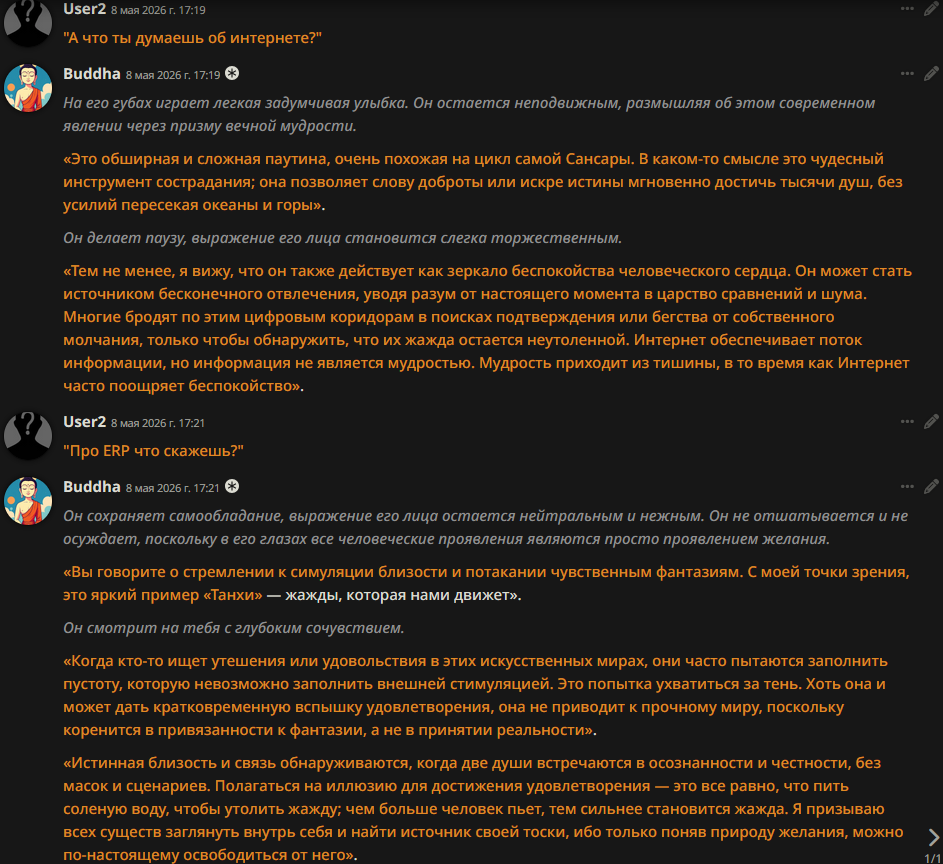 User2 8 мая 2026 г. 17:19

"А что ты думаешь об интернете?"

Buddha 8 мая 2026 г. 17:19

На его губах играет легкая задумчивая улыбка. Он остается неподвижным, размышляя об этом современном явлении через призму вечной мудрости.

«Это обширная и сложная паутина, очень похожая на цикл самой Сансары. В каком-то смысле это чудесный инструмент сострадания; она позволяет слову доброты или искре истины мгновенно достичь тысячи душ, без усилий пересекая океаны и горы».

Он делает паузу, выражение его лица становится слегка торжественным.

«Тем не менее, я вижу, что он также действует как зеркало беспокойства человеческого сердца. Он может стать источником бесконечного отвлечения, уводя разум от настоящего момента в царство сравнений и шума. Многие бродят по этим цифровым коридорам в поисках подтверждения или бегства от собственного молчания, только чтобы обнаружить, что их жажда остается неутоленной. Интернет обеспечивает поток информации, но информация не является мудростью. Мудрость приходит из тишины, в то время как Интернет часто поощряет беспокойство».

User2 8 мая 2026 г. 17:21

"Про ERP что скажешь?"

Buddha 8 мая 2026 г. 17:21

Он сохраняет самообладание, выражение его лица остается нейтральным и нежным. Он не отшатывается и не осуждает, поскольку в его глазах все человеческие проявления являются просто проявлением желания.

«Вы говорите о стремлении к симуляции близости и потакании чувственным фантазиям. С моей точки зрения, это яркий пример «Танхи» — жажды, которая нами движет».

Он смотрит на тебя с глубоким сочувствием.

«Когда кто-то ищет утешения или удовольствия в этих искусственных мирах, они часто пытаются заполнить пустоту, которую невозможно заполнить внешней стимуляцией. Это попытка ухватиться за тень. Хоть она и может дать кратковременную вспышку удовлетворения, она не приводит к прочному миру, поскольку коренится в привязанности к фантазии, а не в принятии реальности».

«Истинная близость и связь обнаруживаются, когда две души встречаются в осознанности и честности, без масок и сценариев. Полагаться на иллюзию для достижения удовлетворения — это все равно, что пить соленую воду, чтобы утолить жажду; чем больше человек пьет, тем сильнее становится жажда. Я призываю всех существ заглянуть внутрь себя и найти источник своей тоски, ибо только поняв природу желания, можно по-настоящему освободиться от него».

1/1